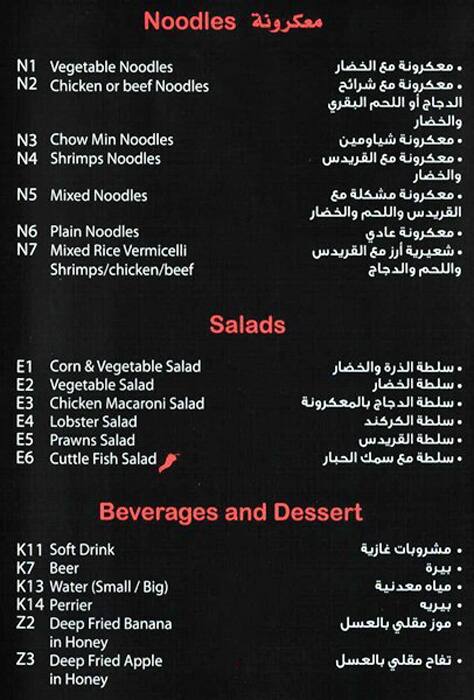 Noodles معكرونة

N1 Vegetable Noodles • معكرونة مع الخضار
N2 Chicken or beef Noodles • معكرونة مع شرائح الدجاج أو اللحم البقري والخضار
N3 Chow Min Noodles • معكرونة شياومين
N4 Shrimps Noodles • معكرونة مع القريدس والخضار
N5 Mixed Noodles • معكرونة مشكلة مع القريدس واللحم والخضار
N6 Plain Noodles • معكرونة عادي
N7 Mixed Rice Vermicelli Shrimps/chicken/beef • شعيرية أرز مع القريدس واللحم والدجاج

Salads

E1 Corn & Vegetable Salad • سلطة الذرة والخضار
E2 Vegetable Salad • سلطة الخضار
E3 Chicken Macaroni Salad • سلطة الدجاج بالمعكرونة
E4 Lobster Salad • سلطة الكركند
E5 Prawns Salad • سلطة القريدس
E6 Cuttle Fish Salad • سلطة مع سمك الحبار

Beverages and Dessert

K11 Soft Drink • مشروبات غازية
K7 Beer • بيرة
K13 Water (Small / Big) • مياه معدنية
K14 Perrier • بيريه
Z2 Deep Fried Banana in Honey • موز مقلي بالعسل
Z3 Deep Fried Apple in Honey • تفاح مقلي بالعسل